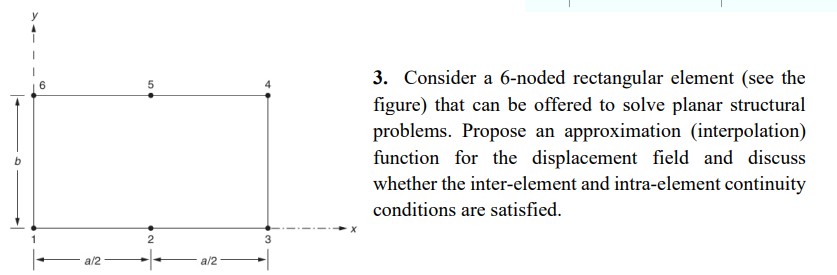 y

6

5

4

b

1

2

3

x

a/2

a/2

3. Consider a 6-noded rectangular element (see the figure) that can be offered to solve planar structural problems. Propose an approximation (interpolation) function for the displacement field and discuss whether the inter-element and intra-element continuity conditions are satisfied.